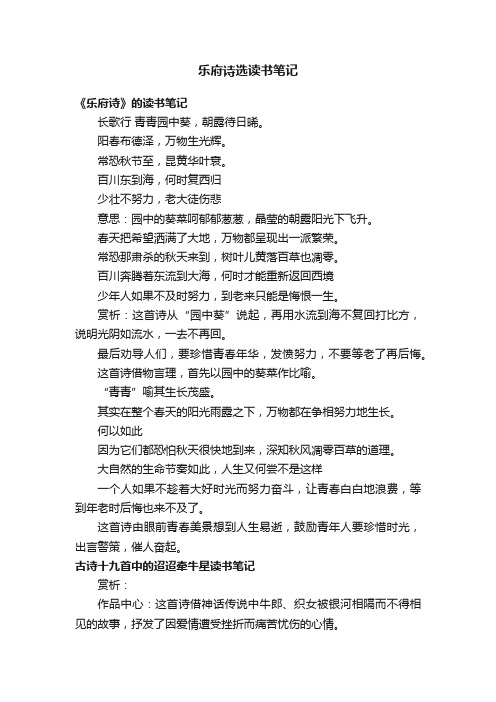 乐府诗选读书笔记

《乐府诗》的读书笔记

长歌行 青青园中葵，朝露待日晞。

阳春布德泽，万物生光辉。

常恐秋节至，昆黄华叶衰。

百川东到海，何时复西归

少壮不努力，老大徒伤悲

意思：园中的葵菜呵郁郁葱葱，晶莹的朝露阳光下飞升。

春天把希望洒满了大地，万物都呈现出一派繁荣。

常恐那肃杀的秋天来到，树叶儿黄落百草也凋零。

百川奔腾着东流到大海，何时才能重新返回西境

少年人如果不及时努力，到老来只能是悔恨一生。

赏析：这首诗从“园中葵”说起，再用水流到海不复回打比方，说明光阴如流水，一去不再回。

最后劝导人们，要珍惜青春年华，发愤努力，不要等老了再后悔。

这首诗借物言理，首先以园中的葵菜作比喻。

“青青”喻其生长茂盛。

其实在整个春天的阳光雨露之下，万物都在争相努力地生长。

何以如此

因为它们都恐怕秋天很快地到来，深知秋风凋零百草的道理。

大自然的生命节奏如此，人生又何尝不是这样

一个人如果不趁着大好时光而努力奋斗，让青春白白地浪费，等到年老时后悔也来不及了。

这首诗由眼前青春美景想到人生易逝，鼓励青年人要珍惜时光，出言警策，催人奋起。

古诗十九首中的迢迢牵牛星读书笔记

赏析：

作品中心：这首诗借神话传说中牛郎、织女被银河相隔而不得相见的故事，抒发了因爱情遭受挫折而痛苦忧伤的心情。